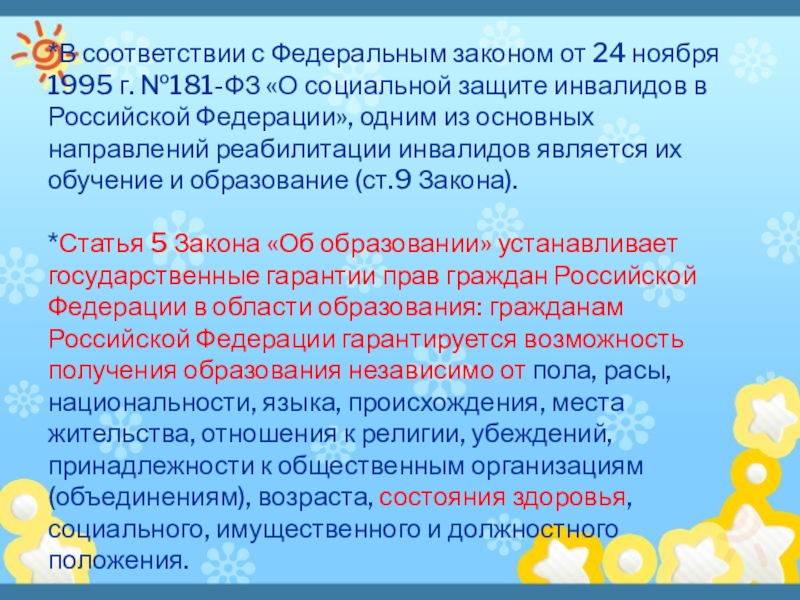 *В соответствии с Федеральным законом от 24 ноября 1995 г. №181-ФЗ «О социальной защите инвалидов в Российской Федерации», одним из основных направлений реабилитации инвалидов является их обучение и образование (ст.9 Закона).

*Статья 5 Закона «Об образовании» устанавливает государственные гарантии прав граждан Российской Федерации в области образования: гражданам Российской Федерации гарантируется возможность получения образования независимо от пола, расы, национальности, языка, происхождения, места жительства, отношения к религии, убеждений, принадлежности к общественным организациям (объединениям), возраста, состояния здоровья, социального, имущественного и должностного положения.